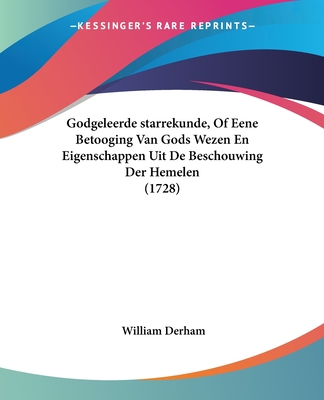 —KESSINGER'S RARE REPRINTS—

Godgeleerde starrekunde, Of Eene Betooging Van Gods Wezen En Eigenschappen Uit De Beschouwing Der Hemelen
(1728)

William Derham